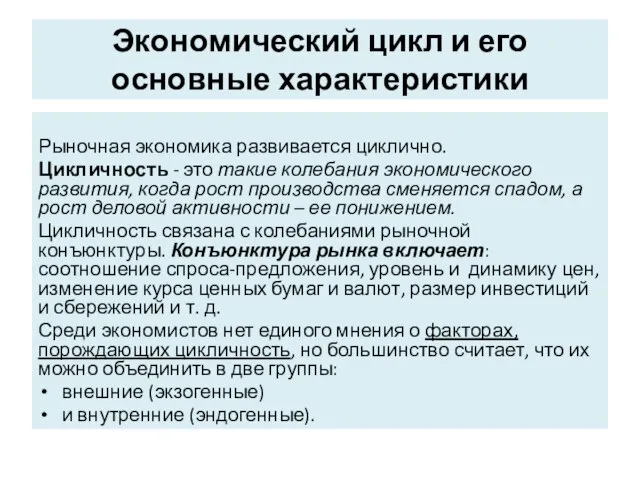 Экономический цикл и его основные характеристики

Рыночная экономика развивается циклично.

Цикличность - это такие колебания экономического развития, когда рост производства сменяется спадом, а рост деловой активности – ее понижением.

Цикличность связана с колебаниями рыночной конъюнктуры. Конъюнктура рынка включает: соотношение спроса-предложения, уровень и динамику цен, изменение курса ценных бумаг и валют, размер инвестиций и сбережений и т. д.

Среди экономистов нет единого мнения о факторах, порождающих цикличность, но большинство считает, что их можно объединить в две группы:

• внешние (экзогенные)
• и внутренние (эндогенные).